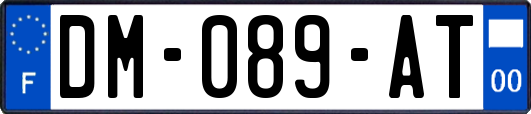 F
DM-089-AT
00